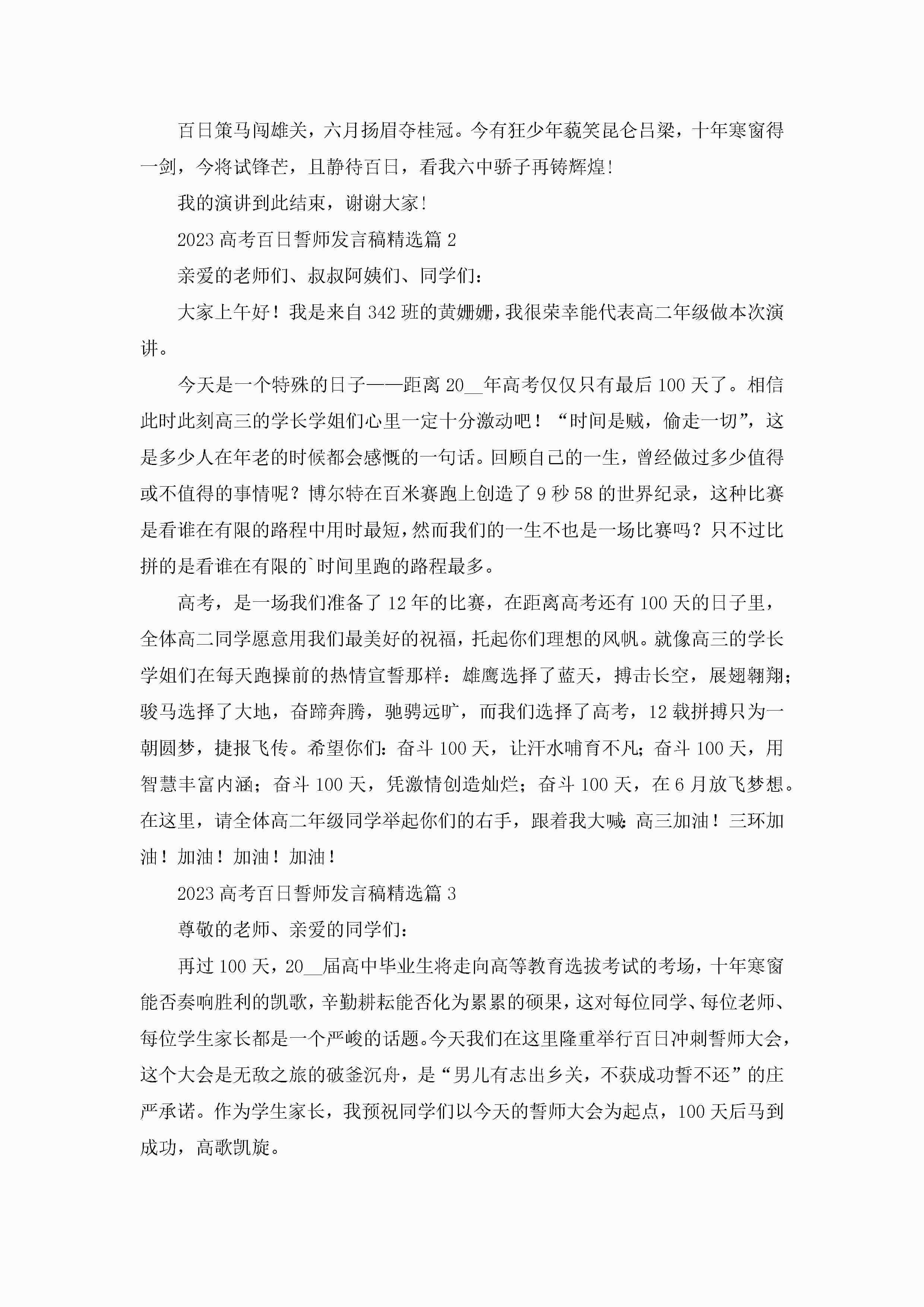 百日策马闯雄关，六月扬眉夺桂冠。今有狂少年藐笑昆仑吕梁，十年寒窗得一剑，今将试锋芒，且静待百日，看我六中骄子再铸辉煌!

我的演讲到此结束，谢谢大家!

2023 高考百日誓师发言稿精选篇 2

亲爱的老师们、叔叔阿姨们、同学们：

大家上午好！我是来自 342 班的黄姗姗，我很荣幸能代表高二年级做本次演讲。

今天是一个特殊的日子——距离 20__年高考仅仅只有最后 100 天了。相信此时此刻高三的学长学姐们心里一定十分激动吧！“时间是贼，偷走一切”，这是多少人在年老的时候都会感慨的一句话。回顾自己的一生，曾经做过多少值得或不值得的事情呢？博尔特在百米赛跑上创造了 9 秒 58 的世界纪录，这种比赛是看谁在有限的路程中用时最短，然而我们的一生不也是一场比赛吗？只不过比拼的是看谁在有限的`时间里跑的路程最多。

高考，是一场我们准备了 12 年的比赛，在距离高考还有 100 天的日子里，全体高二同学愿意用我们最美好的祝福，托起你们理想的风帆。就像高三的学长学姐们在每天跑操前的热情宣誓那样：雄鹰选择了蓝天，搏击长空，展翅翱翔；骏马选择了大地，奋蹄奔腾，驰骋远旷，而我们选择了高考，12 载拼搏只为一朝圆梦，捷报飞传。希望你们：奋斗 100 天，让汗水哺育不凡；奋斗 100 天，用智慧丰富内涵；奋斗 100 天，凭激情创造灿烂；奋斗 100 天，在 6 月放飞梦想。在这里，请全体高二年级同学举起你们的右手，跟着我大喊：高三加油！三环加油！加油！加油！加油！

2023 高考百日誓师发言稿精选篇 3

尊敬的老师、亲爱的同学们：

再过 100 天，20__届高中毕业生将走向高等教育选拔考试的考场，十年寒窗能否奏响胜利的凯歌，辛勤耕耘能否化为累累的硕果，这对每位同学、每位老师、每位学生家长都是一个严峻的话题。今天我们在这里隆重举行百日冲刺誓师大会，这个大会是无敌之旅的破釜沉舟，是“男儿有志出乡关，不获成功誓不还”的庄严承诺。作为学生家长，我预祝同学们以今天的誓师大会为起点，100 天后马到成功，高歌凯旋。